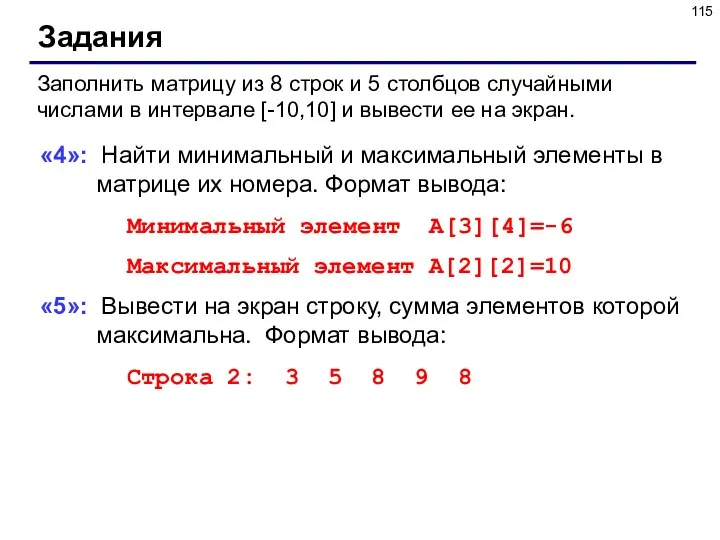 115

Задания

Заполнить матрицу из 8 строк и 5 столбцов случайными числами в интервале [-10,10] и вывести ее на экран.

«4»: Найти минимальный и максимальный элементы в матрице их номера. Формат вывода:

Минимальный элемент A[3][4]=-6

Максимальный элемент A[2][2]=10

«5»: Вывести на экран строку, сумма элементов которой максимальна. Формат вывода:

Строка 2: 3 5 8 9 8